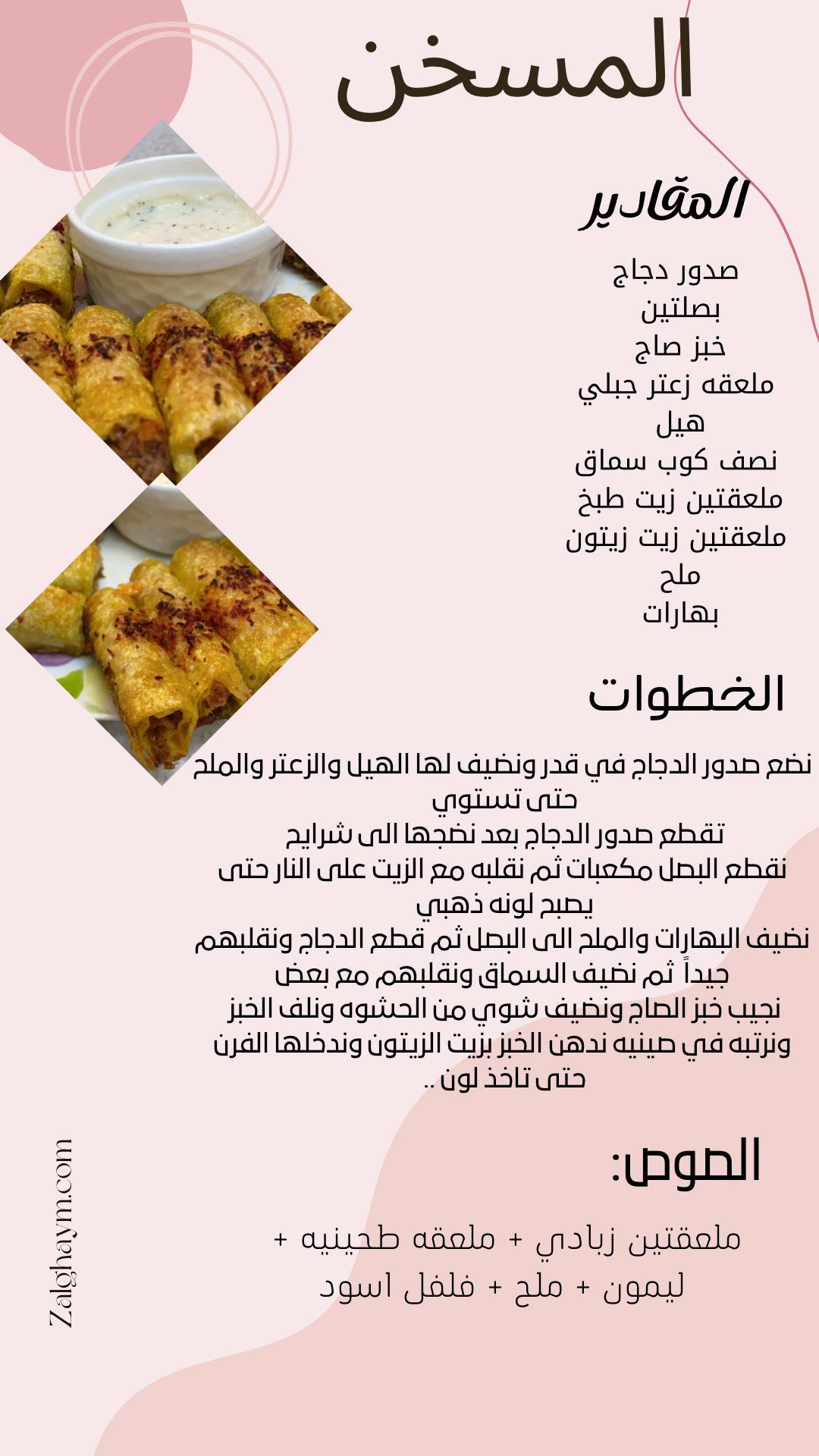 المسخن

المقادير

صدور دجاج
بصلتين
خبز صاج
ملعقه زعتر جبلي
هيل
نصف كوب سماق
ملعقتين زيت طبخ
ملعقتين زيت زيتون
ملح
بهارات

الخطوات

نضع صدور الدجاج في قدر ونضيف لها الهيل والزعتر والملح حتى تستوي
تقطع صدور الدجاج بعد نضجها الى شرايح
نقطع البصل مكعبات ثم نقلبه مع الزيت على النار حتى يصبح لونه ذهبي
نضيف البهارات والملح الى البصل ثم قطع الدجاج ونقلبهم جيداً ثم نضيف السماق ونقلبهم مع بعض
نجيب خبز الصاج ونضيف شوي من الحشوه ونلف الخبز ونرتبه في صينيه ندهن الخبز بزيت الزيتون وندخلها الفرن حتى تاخذ لون ..

الصوص:

ملعقتين زبادي + ملعقه طحينيه + ليمون + ملح + فلفل اسود

Zalghaym.com